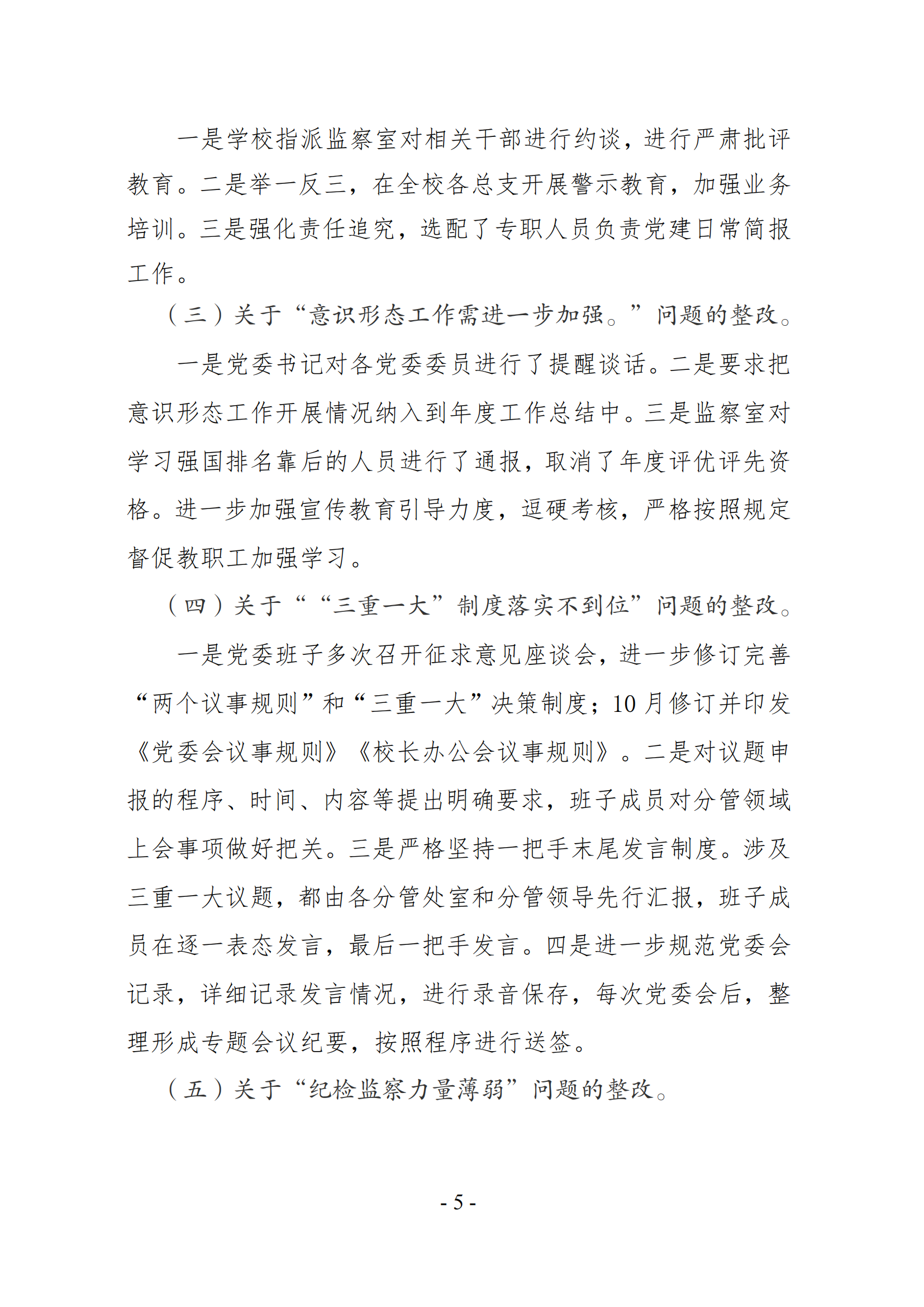 一是学校指派监察室对相关干部进行约谈，进行严肃批评教育。二是举一反三，在全校各总支开展警示教育，加强业务培训。三是强化责任追究，选配了专职人员负责党建日常简报工作。

（三）关于“意识形态工作需进一步加强。”问题的整改。

一是党委书记对各党委委员进行了提醒谈话。二是要求把意识形态工作开展情况纳入到年度工作总结中。三是监察室对学习强国排名靠后的人员进行了通报，取消了年度评优评先资格。进一步加强宣传教育引导力度，逗硬考核，严格按照规定督促教职工加强学习。

（四）关于““三重一大”制度落实不到位”问题的整改。

一是党委班子多次召开征求意见座谈会，进一步修订完善“两个议事规则”和“三重一大”决策制度；10 月修订并印发《党委会议事规则》《校长办公会议事规则》。二是对议题申报的程序、时间、内容等提出明确要求，班子成员对分管领域上会事项做好把关。三是严格坚持一把手末尾发言制度。涉及三重一大议题，都由各分管处室和分管领导先行汇报，班子成员在逐一表态发言，最后一把手发言。四是进一步规范党委会记录，详细记录发言情况，进行录音保存，每次党委会后，整理形成专题会议纪要，按照程序进行送签。

（五）关于“纪检监察力量薄弱”问题的整改。

- 5 -